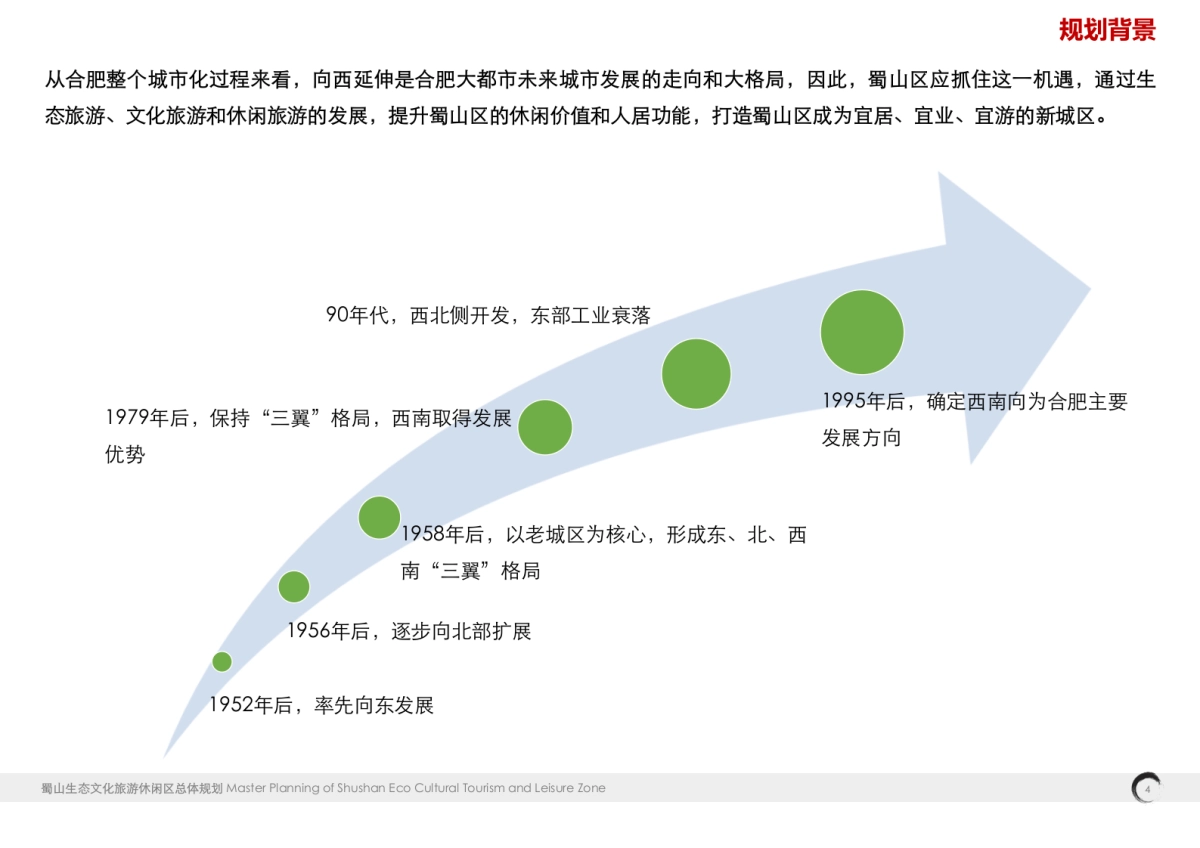 规划背景

从合肥整个城市化过程来看，向西延伸是合肥大都市未来城市发展的走向和大格局，因此，蜀山区应抓住这一机遇，通过生态旅游、文化旅游和休闲旅游的发展，提升蜀山区的休闲价值和人居功能，打造蜀山区成为宜居、宜业、宜游的新城区。

90年代，西北侧开发，东部工业衰落

1979年后，保持“三翼”格局，西南取得发展优势

1995年后，确定西南向为合肥主要发展方向

1958年后，以老城区为核心，形成东、北、西南“三翼”格局

1956年后，逐步向北部扩展

1952年后，率先向东发展

蜀山生态文化旅游休闲区总体规划 Master Planning of Shushan Eco Cultural Tourism and Leisure Zone

4